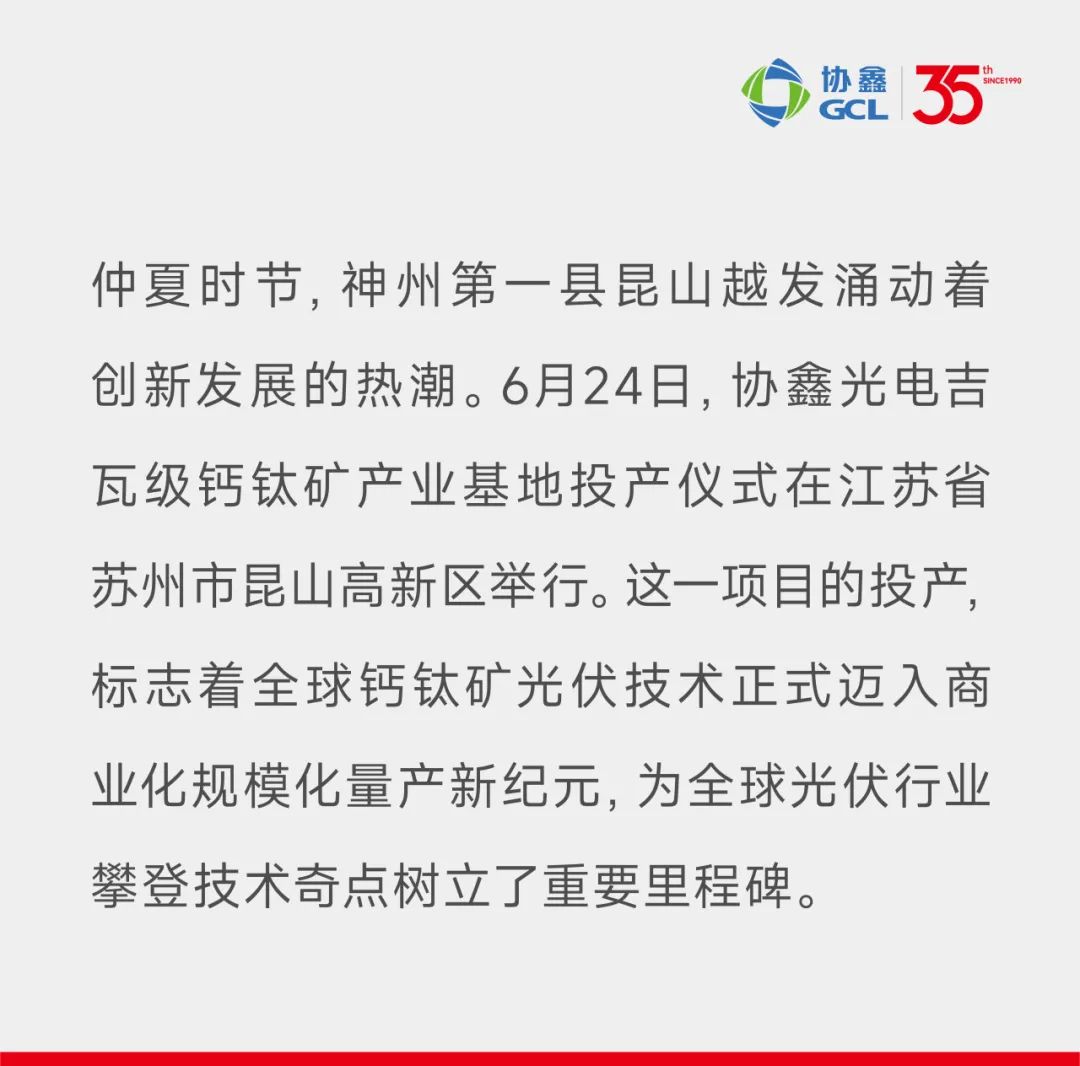 协鑫
GCL
35th
SINCE1990

仲夏时节，神州第一县昆山越发涌动着创新发展的热潮。6月24日，协鑫光电吉瓦级钙钛矿产业基地投产仪式在江苏省苏州市昆山高新区举行。这一项目的投产，标志着全球钙钛矿光伏技术正式迈入商业化规模化量产新纪元，为全球光伏行业攀登技术奇点树立了重要里程碑。